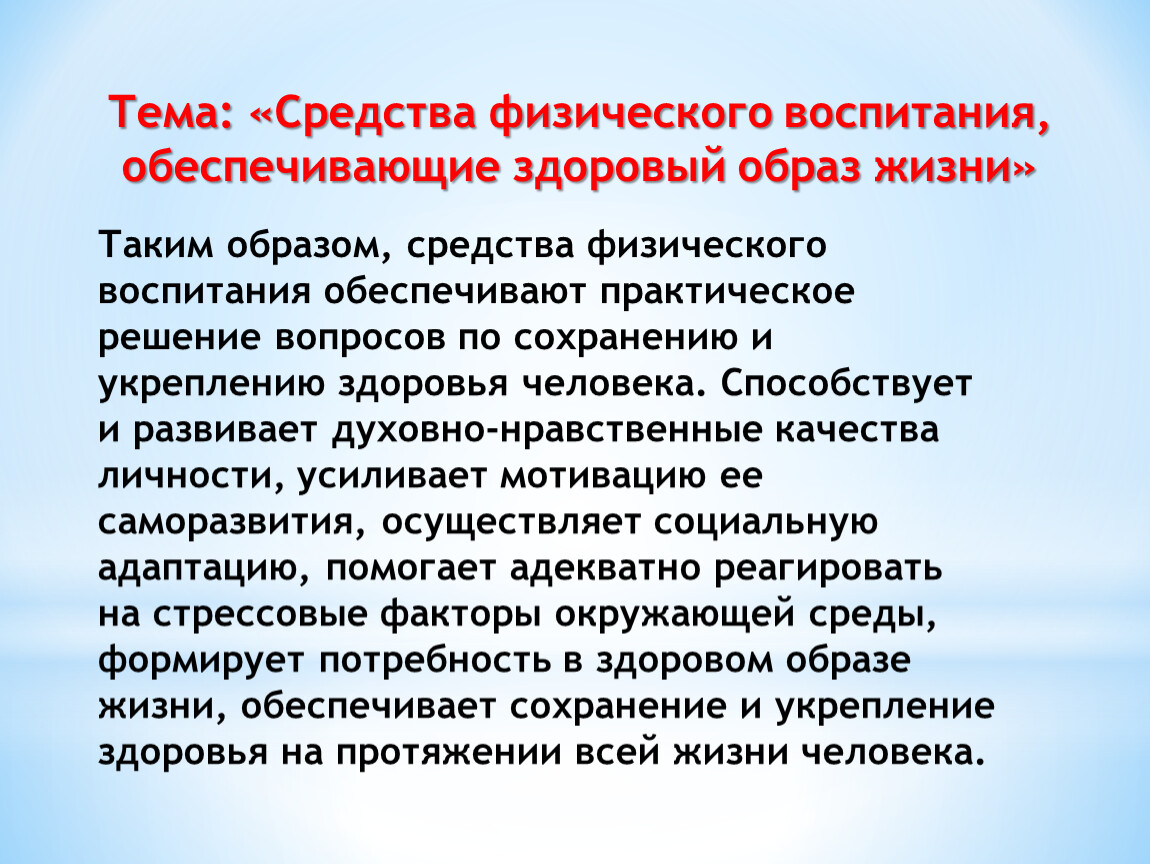 Тема: «Средства физического воспитания, обеспечивающие здоровый образ жизни»

Таким образом, средства физического воспитания обеспечивают практическое решение вопросов по сохранению и укреплению здоровья человека. Способствует и развивает духовно-нравственные качества личности, усиливает мотивацию ее саморазвития, осуществляет социальную адаптацию, помогает адекватно реагировать на стрессовые факторы окружающей среды, формирует потребность в здоровом образе жизни, обеспечивает сохранение и укрепление здоровья на протяжении всей жизни человека.